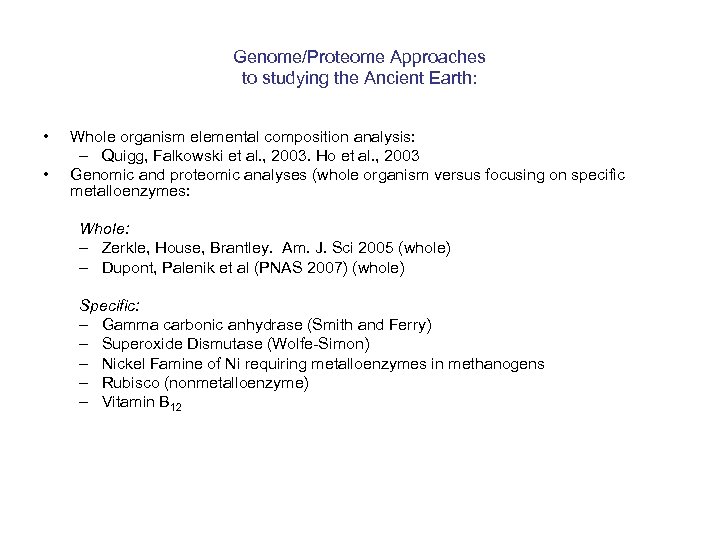 Genome/Proteome Approaches
to studying the Ancient Earth:

• Whole organism elemental composition analysis:
– Quigg, Falkowski et al., 2003. Ho et al., 2003
• Genomic and proteomic analyses (whole organism versus focusing on specific metalloenzymes:

Whole:
– Zerkle, House, Brantley. Am. J. Sci 2005 (whole)
– Dupont, Palenik et al (PNAS 2007) (whole)

Specific:
– Gamma carbonic anhydrase (Smith and Ferry)
– Superoxide Dismutase (Wolfe-Simon)
– Nickel Famine of Ni requiring metalloenzymes in methanogens
– Rubisco (nonmetalloenzyme)
– Vitamin $B_{12}$